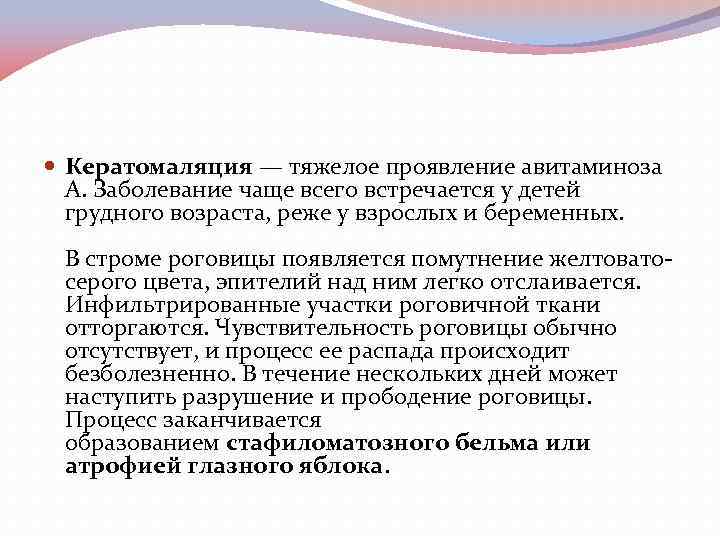 Кератомаляция — тяжелое проявление авитаминоза А. Заболевание чаще всего встречается у детей грудного возраста, реже у взрослых и беременных.

В строме роговицы появляется помутнение желтовато-серого цвета, эпителий над ним легко отслаивается. Инфильтрированные участки роговичной ткани отторгаются. Чувствительность роговицы обычно отсутствует, и процесс ее распада происходит безболезненно. В течение нескольких дней может наступить разрушение и прободение роговицы. Процесс заканчивается образованием стафиломатозного бельма или атрофией глазного яблока.